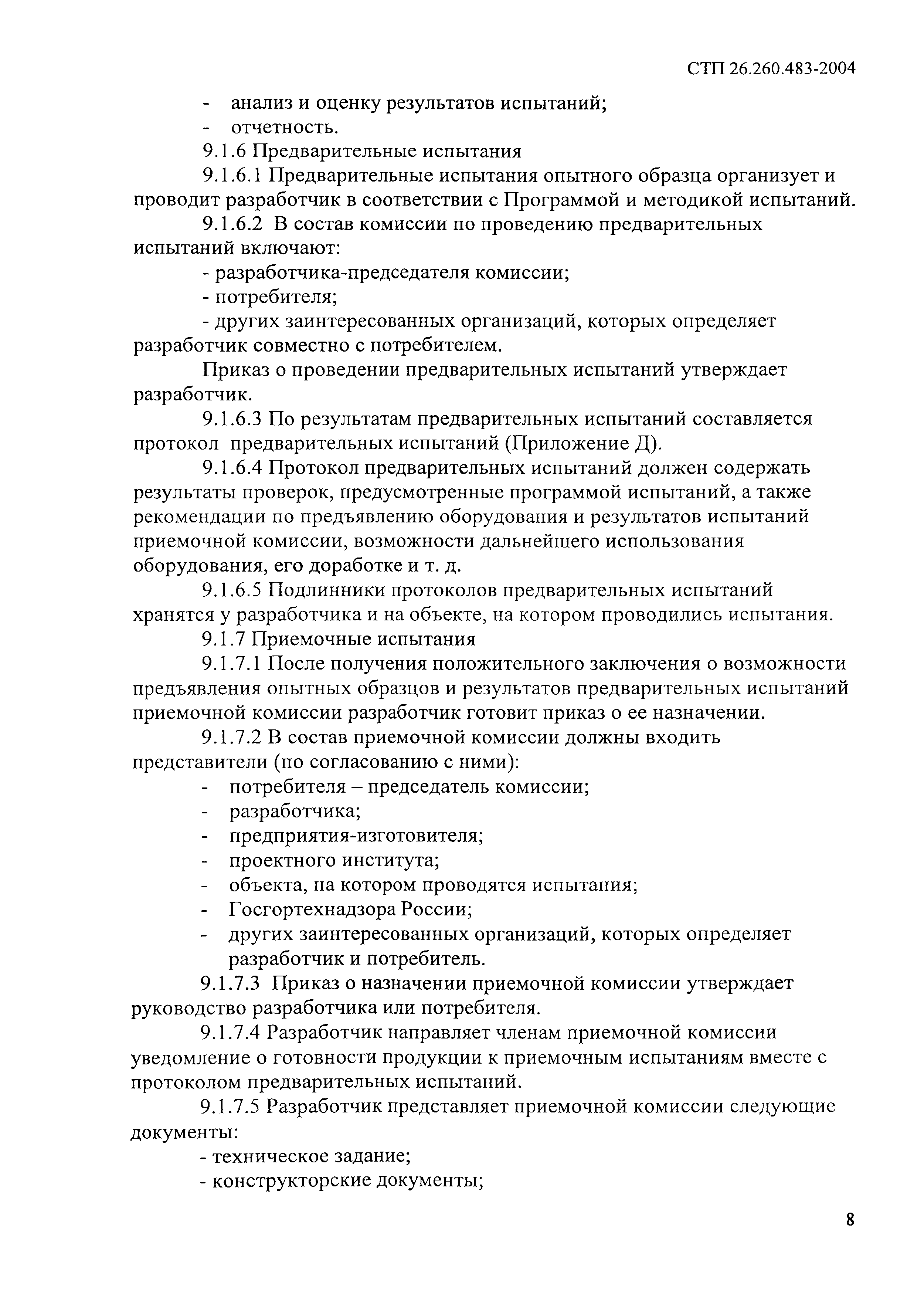 СТП 26.260.483-2004

- анализ и оценку результатов испытаний;
- отчетность.

9.1.6 Предварительные испытания

9.1.6.1 Предварительные испытания опытного образца организует и проводит разработчик в соответствии с Программой и методикой испытаний.

9.1.6.2 В состав комиссии по проведению предварительных испытаний включают:

- разработчика-председателя комиссии;
- потребителя;
- других заинтересованных организаций, которых определяет разработчик совместно с потребителем.

Приказ о проведении предварительных испытаний утверждает разработчик.

9.1.6.3 По результатам предварительных испытаний составляется протокол предварительных испытаний (Приложение Д).

9.1.6.4 Протокол предварительных испытаний должен содержать результаты проверок, предусмотренные программой испытаний, а также рекомендации по предъявлению оборудования и результатов испытаний приемочной комиссии, возможности дальнейшего использования оборудования, его доработке и т. д.

9.1.6.5 Подлинники протоколов предварительных испытаний хранятся у разработчика и на объекте, на котором проводились испытания.

9.1.7 Приемочные испытания

9.1.7.1 После получения положительного заключения о возможности предъявления опытных образцов и результатов предварительных испытаний приемочной комиссии разработчик готовит приказ о ее назначении.

9.1.7.2 В состав приемочной комиссии должны входить представители (по согласованию с ними):

- потребителя – председатель комиссии;
- разработчика;
- предприятия-изготовителя;
- проектного института;
- объекта, на котором проводятся испытания;
- Госгортехнадзора России;
- других заинтересованных организаций, которых определяет разработчик и потребитель.

9.1.7.3 Приказ о назначении приемочной комиссии утверждает руководство разработчика или потребителя.

9.1.7.4 Разработчик направляет членам приемочной комиссии уведомление о готовности продукции к приемочным испытаниям вместе с протоколом предварительных испытаний.

9.1.7.5 Разработчик представляет приемочной комиссии следующие документы:

- техническое задание;
- конструкторские документы;

8